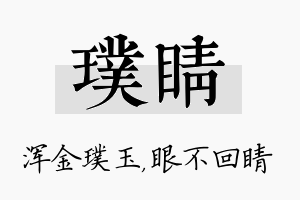 璞睛

浑金璞玉,眼不回睛